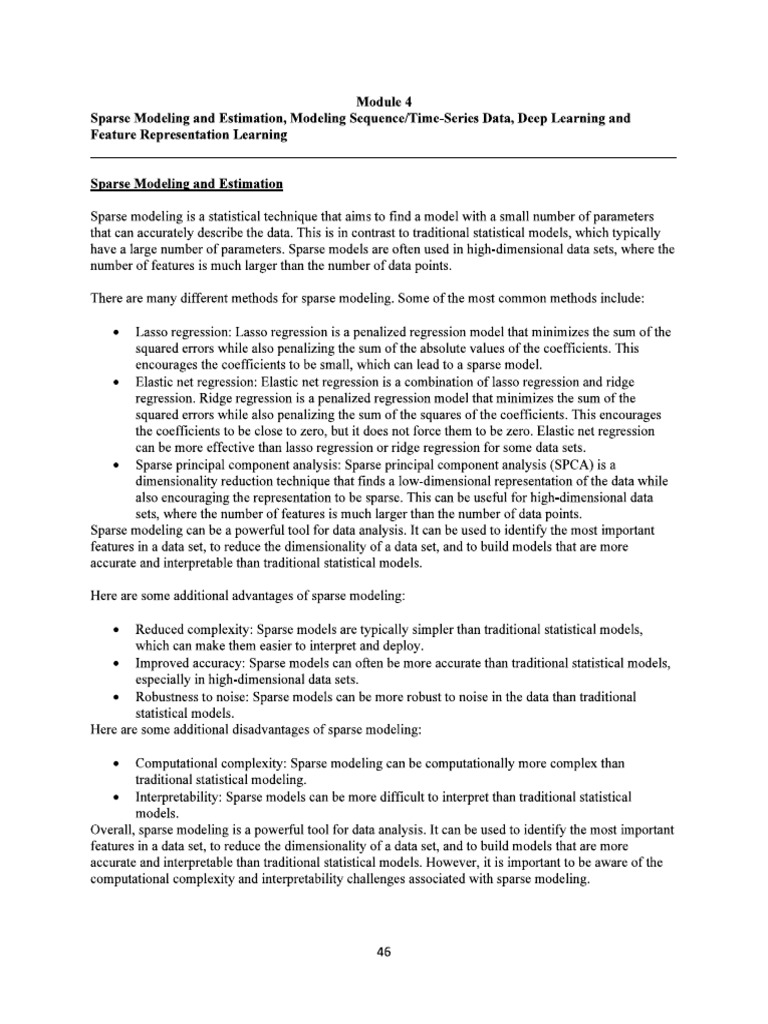 Module 4
Sparse Modeling and Estimation, Modeling Sequence/Time-Series Data, Deep Learning and Feature Representation Learning

Sparse Modeling and Estimation

Sparse modeling is a statistical technique that aims to find a model with a small number of parameters that can accurately describe the data. This is in contrast to traditional statistical models, which typically have a large number of parameters. Sparse models are often used in high-dimensional data sets, where the number of features is much larger than the number of data points.

There are many different methods for sparse modeling. Some of the most common methods include:

• Lasso regression: Lasso regression is a penalized regression model that minimizes the sum of the squared errors while also penalizing the sum of the absolute values of the coefficients. This encourages the coefficients to be small, which can lead to a sparse model.
• Elastic net regression: Elastic net regression is a combination of lasso regression and ridge regression. Ridge regression is a penalized regression model that minimizes the sum of the squared errors while also penalizing the sum of the squares of the coefficients. This encourages the coefficients to be close to zero, but it does not force them to be zero. Elastic net regression can be more effective than lasso regression or ridge regression for some data sets.
• Sparse principal component analysis: Sparse principal component analysis (SPCA) is a dimensionality reduction technique that finds a low-dimensional representation of the data while also encouraging the representation to be sparse. This can be useful for high-dimensional data sets, where the number of features is much larger than the number of data points.

Sparse modeling can be a powerful tool for data analysis. It can be used to identify the most important features in a data set, to reduce the dimensionality of a data set, and to build models that are more accurate and interpretable than traditional statistical models.

Here are some additional advantages of sparse modeling:

• Reduced complexity: Sparse models are typically simpler than traditional statistical models, which can make them easier to interpret and deploy.
• Improved accuracy: Sparse models can often be more accurate than traditional statistical models, especially in high-dimensional data sets.
• Robustness to noise: Sparse models can be more robust to noise in the data than traditional statistical models.

Here are some additional disadvantages of sparse modeling:

• Computational complexity: Sparse modeling can be computationally more complex than traditional statistical modeling.
• Interpretability: Sparse models can be more difficult to interpret than traditional statistical models.

Overall, sparse modeling is a powerful tool for data analysis. It can be used to identify the most important features in a data set, to reduce the dimensionality of a data set, and to build models that are more accurate and interpretable than traditional statistical models. However, it is important to be aware of the computational complexity and interpretability challenges associated with sparse modeling.

46